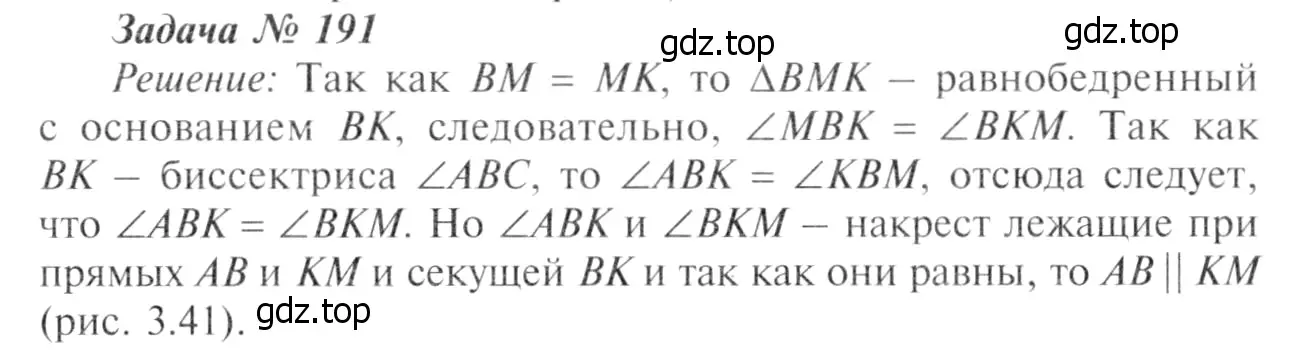 Задача № 191

gdz.top gdz.top

Решение: Так как $BM = MK$, то $\Delta BMK$ – равнобедренный с основанием $BK$, следовательно, $\angle MBK = \angle BKM$. Так как $BK$ – биссектриса $\angle ABC$, то $\angle ABK = \angle KBM$, отсюда следует, что $\angle ABK = \angle BKM$. Но $\angle ABK$ и $\angle BKM$ – накрест лежащие при прямых $AB$ и $KM$ и секущей $BK$ и так как они равны, то $AB \parallel KM$ (рис. 3.41).

gdz.top